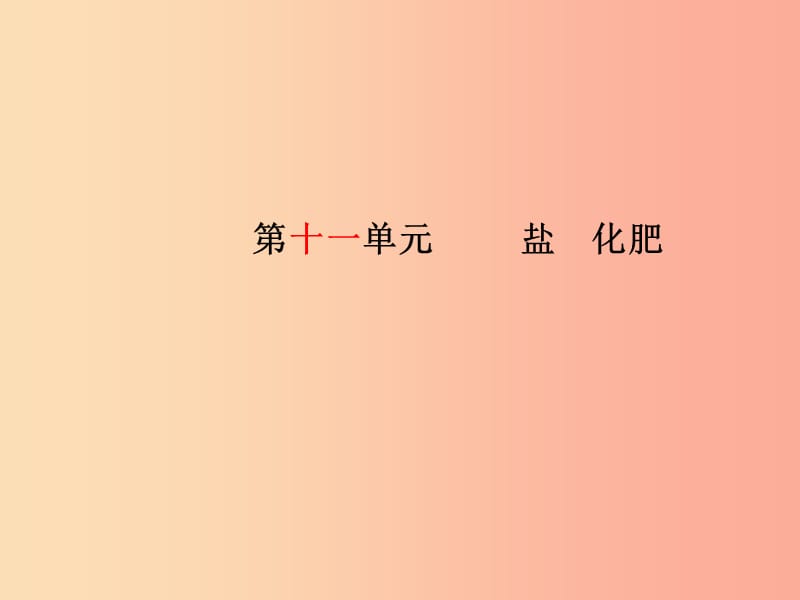 第十一单元　　盐　化肥